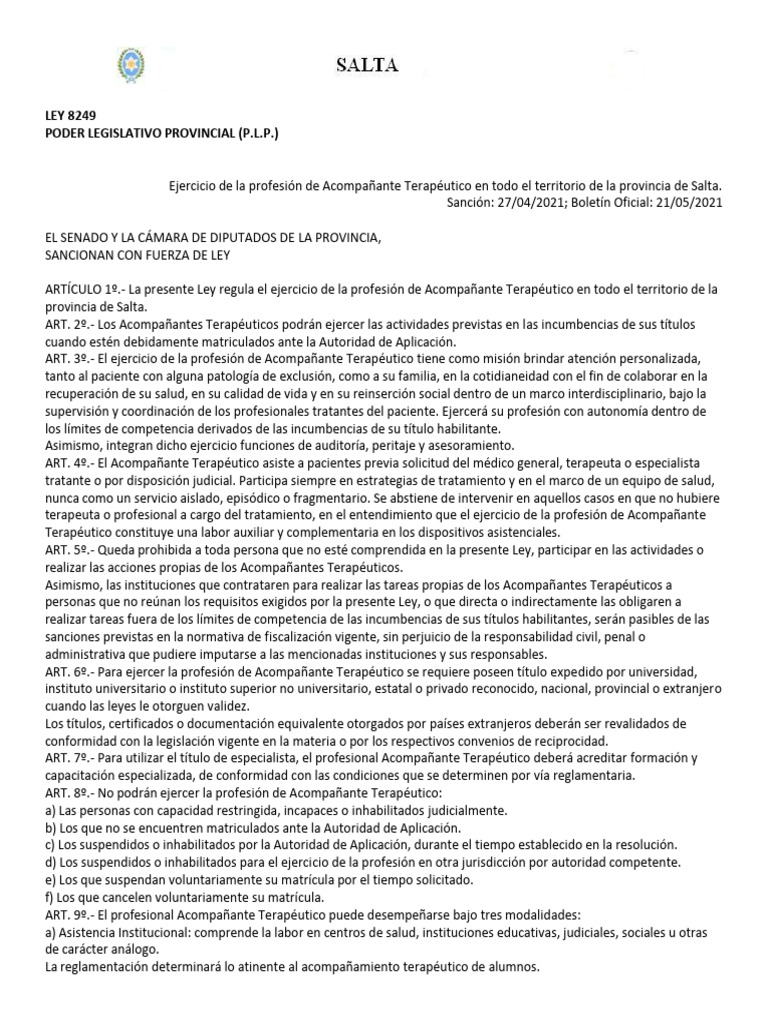 SALTA

LEY 8249
PODER LEGISLATIVO PROVINCIAL (P.L.P.)

Ejercicio de la profesión de Acompañante Terapéutico en todo el territorio de la provincia de Salta.
Sanción: 27/04/2021; Boletín Oficial: 21/05/2021

EL SENADO Y LA CÁMARA DE DIPUTADOS DE LA PROVINCIA,
SANCIONAN CON FUERZA DE LEY

ARTÍCULO 1º.- La presente Ley regula el ejercicio de la profesión de Acompañante Terapéutico en todo el territorio de la provincia de Salta.
ART. 2º.- Los Acompañantes Terapéuticos podrán ejercer las actividades previstas en las incumbencias de sus títulos cuando estén debidamente matriculados ante la Autoridad de Aplicación.
ART. 3º.- El ejercicio de la profesión de Acompañante Terapéutico tiene como misión brindar atención personalizada, tanto al paciente con alguna patología de exclusión, como a su familia, en la cotidianeidad con el fin de colaborar en la recuperación de su salud, en su calidad de vida y en su reinserción social dentro de un marco interdisciplinario, bajo la supervisión y coordinación de los profesionales tratantes del paciente. Ejercerá su profesión con autonomía dentro de los límites de competencia derivados de las incumbencias de su título habilitante.
Asimismo, integran dicho ejercicio funciones de auditoría, peritaje y asesoramiento.
ART. 4º.- El Acompañante Terapéutico asiste a pacientes previa solicitud del médico general, terapeuta o especialista tratante o por disposición judicial. Participa siempre en estrategias de tratamiento y en el marco de un equipo de salud, nunca como un servicio aislado, episódico o fragmentario. Se abstiene de intervenir en aquellos casos en que no hubiere terapeuta o profesional a cargo del tratamiento, en el entendimiento que el ejercicio de la profesión de Acompañante Terapéutico constituye una labor auxiliar y complementaria en los dispositivos asistenciales.
ART. 5º.- Queda prohibida a toda persona que no esté comprendida en la presente Ley, participar en las actividades o realizar las acciones propias de los Acompañantes Terapéuticos.
Asimismo, las instituciones que contrataren para realizar las tareas propias de los Acompañantes Terapéuticos a personas que no reúnan los requisitos exigidos por la presente Ley, o que directa o indirectamente las obligaren a realizar tareas fuera de los límites de competencia de las incumbencias de sus títulos habilitantes, serán pasibles de las sanciones previstas en la normativa de fiscalización vigente, sin perjuicio de la responsabilidad civil, penal o administrativa que pudiere imputarse a las mencionadas instituciones y sus responsables.
ART. 6º.- Para ejercer la profesión de Acompañante Terapéutico se requiere poseen título expedido por universidad, instituto universitario o instituto superior no universitario, estatal o privado reconocido, nacional, provincial o extranjero cuando las leyes le otorguen validez.
Los títulos, certificados o documentación equivalente otorgados por países extranjeros deberán ser revalidados de conformidad con la legislación vigente en la materia o por los respectivos convenios de reciprocidad.
ART. 7º.- Para utilizar el título de especialista, el profesional Acompañante Terapéutico deberá acreditar formación y capacitación especializada, de conformidad con las condiciones que se determinen por vía reglamentaria.
ART. 8º.- No podrán ejercer la profesión de Acompañante Terapéutico:
a) Las personas con capacidad restringida, incapaces o inhabilitados judicialmente.
b) Los que no se encuentren matriculados ante la Autoridad de Aplicación.
c) Los suspendidos o inhabilitados por la Autoridad de Aplicación, durante el tiempo establecido en la resolución.
d) Los suspendidos o inhabilitados para el ejercicio de la profesión en otra jurisdicción por autoridad competente.
e) Los que suspendan voluntariamente su matrícula por el tiempo solicitado.
f) Los que cancelen voluntariamente su matrícula.
ART. 9º.- El profesional Acompañante Terapéutico puede desempeñarse bajo tres modalidades:
a) Asistencia Institucional: comprende la labor en centros de salud, instituciones educativas, judiciales, sociales u otras de carácter análogo.
La reglamentación determinará lo atinente al acompañamiento terapéutico de alumnos.